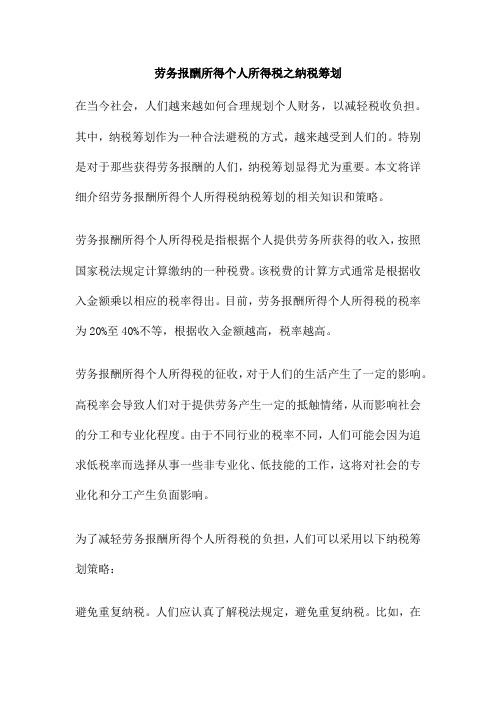 劳务报酬所得个人所得税之纳税筹划

在当今社会，人们越来越如何合理规划个人财务，以减轻税收负担。其中，纳税筹划作为一种合法避税的方式，越来越受到人们的。特别是对于那些获得劳务报酬的人们，纳税筹划显得尤为重要。本文将详细介绍劳务报酬所得个人所得税纳税筹划的相关知识和策略。

劳务报酬所得个人所得税是指根据个人提供劳务所获得的收入，按照国家税法规定计算缴纳的一种税费。该税费的计算方式通常是根据收入金额乘以相应的税率得出。目前，劳务报酬所得个人所得税的税率为20%至40%不等，根据收入金额越高，税率越高。

劳务报酬所得个人所得税的征收，对于人们的生活产生了一定的影响。高税率会导致人们对于提供劳务产生一定的抵触情绪，从而影响社会的分工和专业化程度。由于不同行业的税率不同，人们可能会因为追求低税率而选择从事一些非专业化、低技能的工作，这将对社会的专业化和分工产生负面影响。

为了减轻劳务报酬所得个人所得税的负担，人们可以采用以下纳税筹划策略：

避免重复纳税。人们应认真了解税法规定，避免重复纳税。比如，在